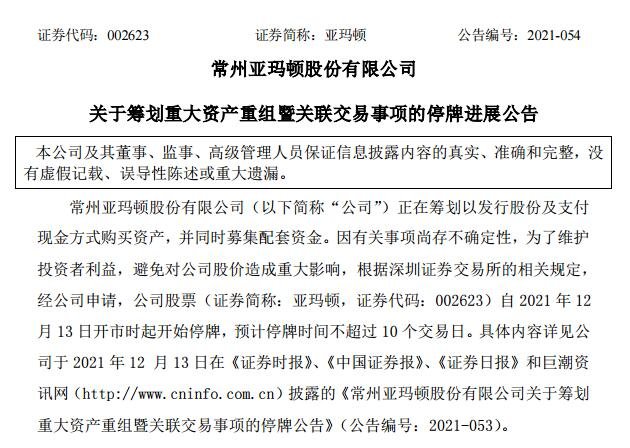 证券代码：002623　　证券简称：亚玛顿　　公告编号：2021-054

常州亚玛顿股份有限公司

关于筹划重大资产重组暨关联交易事项的停牌进展公告

本公司及其董事、监事、高级管理人员保证信息披露内容的真实、准确和完整，没有虚假记载、误导性陈述或重大遗漏。

常州亚玛顿股份有限公司（以下简称“公司”）正在筹划以发行股份及支付现金方式购买资产，并同时募集配套资金。因有关事项尚存不确定性，为了维护投资者利益，避免对公司股价造成重大影响，根据深圳证券交易所的相关规定，经公司申请，公司股票（证券简称：亚玛顿，证券代码：002623）自 2021 年 12 月 13 日开市时起开始停牌，预计停牌时间不超过 10 个交易日。具体内容详见公司于 2021 年 12 月 13 日在《证券时报》、《中国证券报》、《证券日报》和巨潮资讯网（http://www.cninfo.com.cn）披露的《常州亚玛顿股份有限公司关于筹划重大资产重组暨关联交易事项的停牌公告》（公告编号：2021-053）。